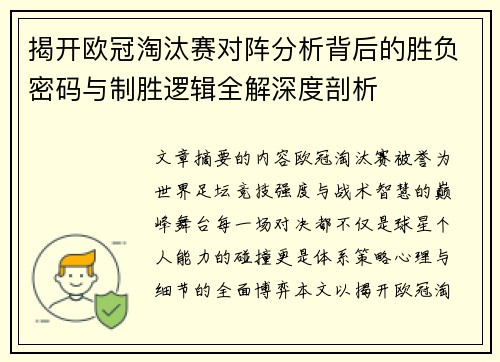 揭开欧冠淘汰赛对阵分析背后的胜负密码与制胜逻辑全解深度剖析

文章摘要的内容欧冠淘汰赛被誉为世界足坛竞技强度与战术智慧的巅峰舞台每一场对决都不仅是球星个人能力的碰撞更是体系策略心理与细节的全面博弈本文以揭开欧冠淘